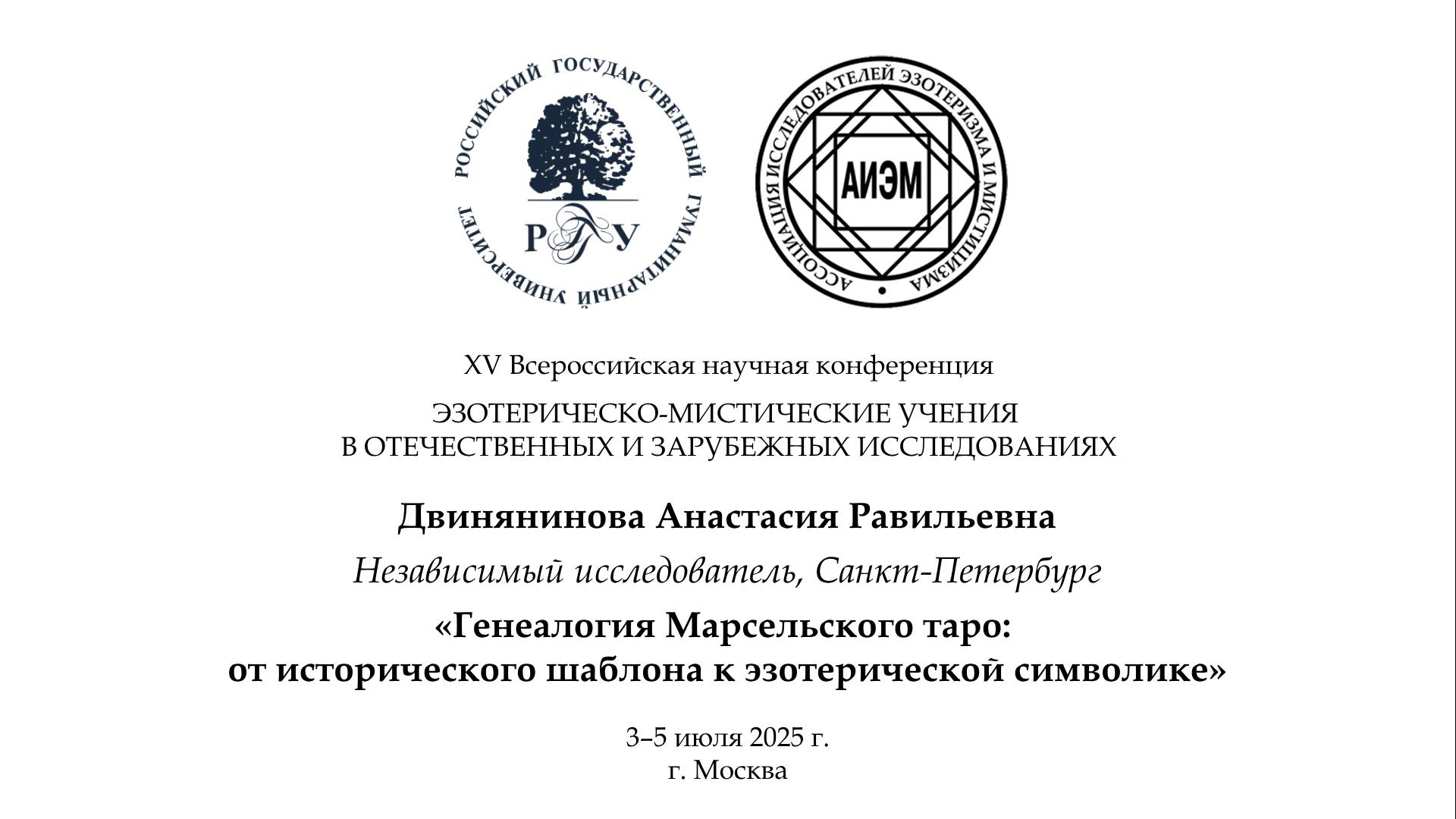 РОССИЙСКИЙ ГОСУДАРСТВЕННЫЙ ГУМАНИТАРНЫЙ УНИВЕРСИТЕТ

РГГУ

АССОЦИАЦИЯ ИССЛЕДОВАТЕЛЕЙ ЭЗОТЕРИЗМА И МИСТИЦИЗМА

АИЭМ

XV Всероссийская научная конференция

ЭЗОТЕРИЧЕСКО-МИСТИЧЕСКИЕ УЧЕНИЯ В ОТЕЧЕСТВЕННЫХ И ЗАРУБЕЖНЫХ ИССЛЕДОВАНИЯХ

Двинянинова Анастасия Равильевна

Независимый исследователь, Санкт-Петербург

«Генеалогия Марсельского таро: от исторического шаблона к эзотерической символике»

3–5 июля 2025 г.
г. Москва